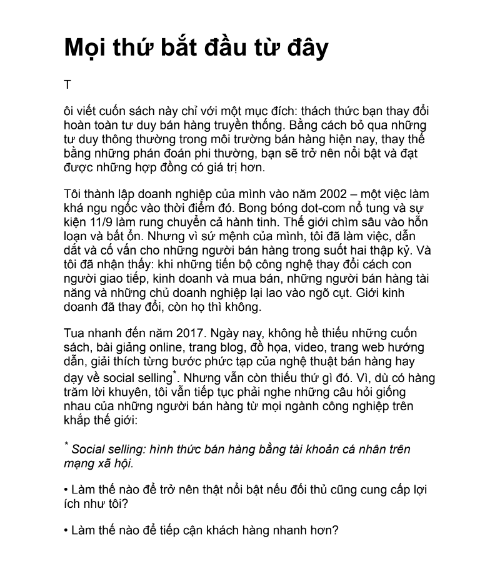 Mọi thứ bắt đầu từ đây

T

ôi viết cuốn sách này chỉ với một mục đích: thách thức bạn thay đổi hoàn toàn tư duy bán hàng truyền thống. Bằng cách bỏ qua những tư duy thông thường trong môi trường bán hàng hiện nay, thay thế bằng những phán đoán phi thường, bạn sẽ trở nên nổi bật và đạt được những hợp đồng có giá trị hơn.

Tôi thành lập doanh nghiệp của mình vào năm 2002 – một việc làm khá ngu ngốc vào thời điểm đó. Bong bóng dot-com nổ tung và sự kiện 11/9 làm rung chuyển cả hành tinh. Thế giới chìm sâu vào hỗn loạn và bất ổn. Nhưng vì sứ mệnh của mình, tôi đã làm việc, dẫn dắt và cố vấn cho những người bán hàng trong suốt hai thập kỷ. Và tôi đã nhận thấy: khi những tiến bộ công nghệ thay đổi cách con người giao tiếp, kinh doanh và mua bán, những người bán hàng tài năng và những chủ doanh nghiệp lại lao vào ngõ cụt. Giới kinh doanh đã thay đổi, còn họ thì không.

Tua nhanh đến năm 2017. Ngày nay, không hề thiếu những cuốn sách, bài giảng online, trang blog, đồ họa, video, trang web hướng dẫn, giải thích từng bước phức tạp của nghệ thuật bán hàng hay dạy về social selling*. Nhưng vẫn còn thiếu thứ gì đó. Vì, dù có hàng trăm lời khuyên, tôi vẫn tiếp tục phải nghe những câu hỏi giống nhau của những người bán hàng từ mọi ngành công nghiệp trên khắp thế giới:

* Social selling: hình thức bán hàng bằng tài khoản cá nhân trên mạng xã hội.

• Làm thế nào để trở nên thật nổi bật nếu đối thủ cũng cung cấp lợi ích như tôi?

• Làm thế nào để tiếp cận khách hàng nhanh hơn?